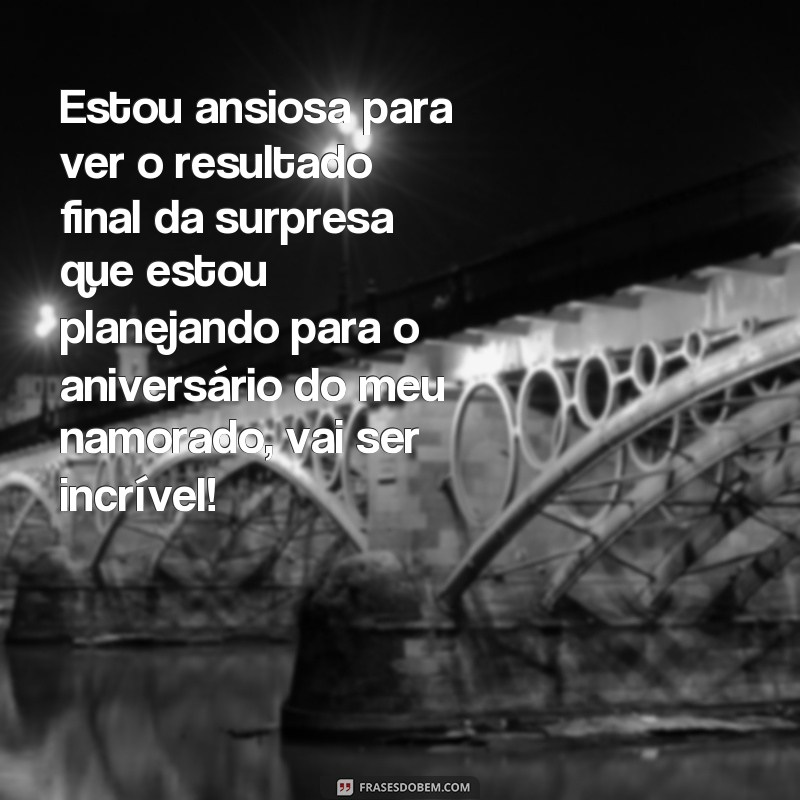 Estou ansiosa para ver o resultado final da surpresa que estou planejando para o aniversário do meu namorado, vai ser incrível!

FRASESDOBEM.COM